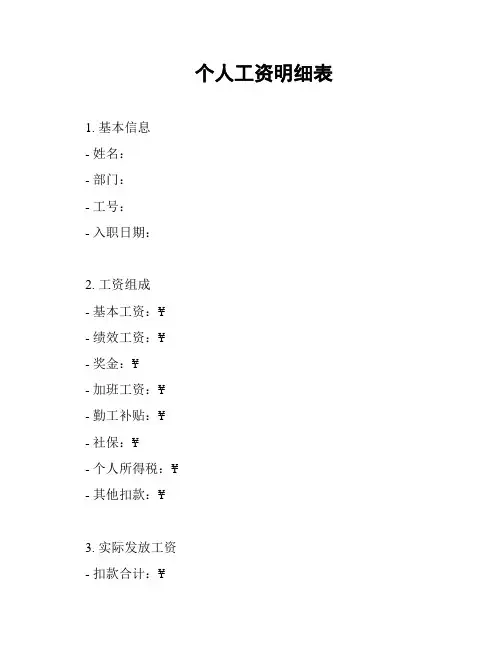 个人工资明细表

1. 基本信息
- 姓名：
- 部门：
- 工号：
- 入职日期：

2. 工资组成
- 基本工资：￥
- 绩效工资：￥
- 奖金：￥
- 加班工资：￥
- 勤工补贴：￥
- 社保：￥
- 个人所得税：￥
- 其他扣款：￥

3. 实际发放工资
- 扣款合计：￥